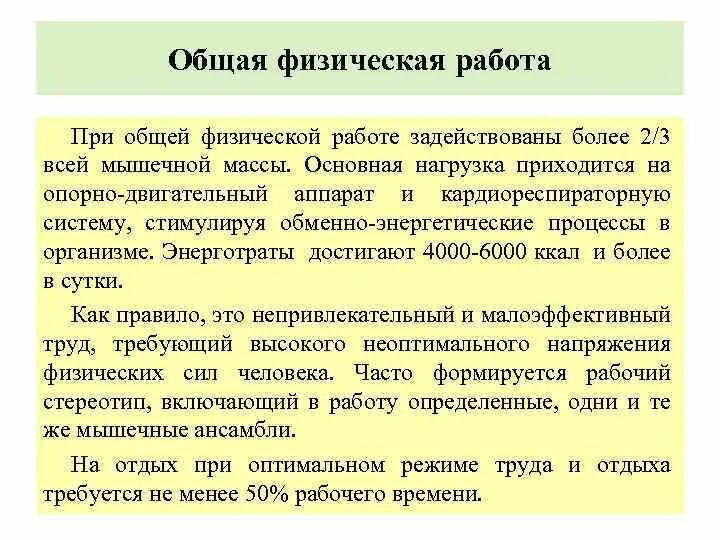 Общая физическая работа

При общей физической работе задействованы более 2/3 всей мышечной массы. Основная нагрузка приходится на опорно-двигательный аппарат и кардиореспираторную систему, стимулируя обменно-энергетические процессы в организме. Энерготраты достигают 4000-6000 ккал и более в сутки.

Как правило, это непривлекательный и малоэффективный труд, требующий высокого неоптимального напряжения физических сил человека. Часто формируется рабочий стереотип, включающий в работу определенные, одни и те же мышечные ансамбли.

На отдых при оптимальном режиме труда и отдыха требуется не менее 50% рабочего времени.